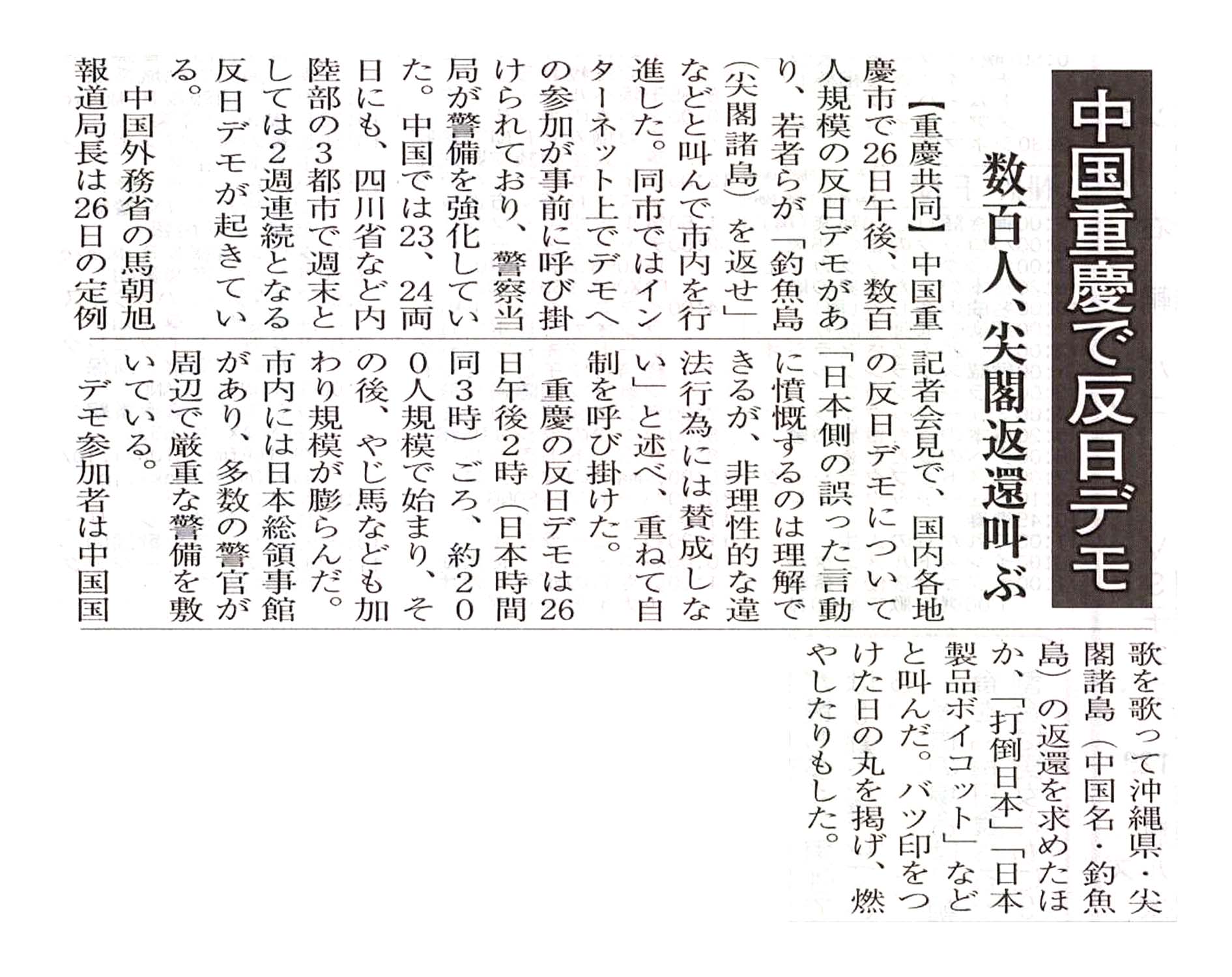 中国重慶で反日デモ

数百人、尖閣返還叫ぶ

【重慶共同】中国重慶市で26日午後、数百人規模の反日デモがあり、若者らが「釣魚島(尖閣諸島)を返せ」などと叫んで市内を行進した。同市ではインターネット上でデモへの参加が事前に呼び掛けられており、警察当局が警備を強化していた。中国では23、24両日にも、四川省など内陸部の3都市で週末としては2週連続となる反日デモが起きている。

中国外務省の馬朝旭報道局長は26日の定例記者会見で、国内各地の反日デモについて「日本側の誤った言動に憤慨するのは理解できるが、非理性的な違法行為には賛成しない」と述べ、重ねて自制を呼び掛けた。

重慶の反日デモは26日午後2時(日本時間同3時)ごろ、約200人規模で始まり、その後、やじ馬なども加わり規模が膨らんだ。市内には日本総領事館があり、多数の警官が周辺で厳重な警備を敷いている。

デモ参加者は中国国歌を歌って沖縄県・尖閣諸島(中国名・釣魚島)の返還を求めたほか、「打倒日本」「日本製品ボイコット」などと叫んだ。バツ印をつけた日の丸を掲げ、燃やしたりもした。